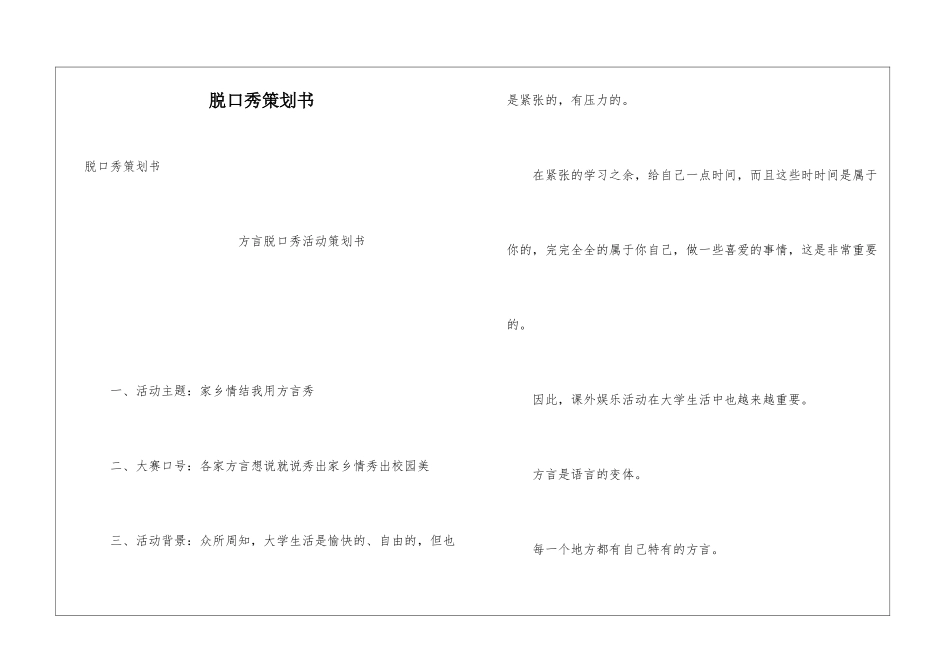 脱口秀策划书

脱口秀策划书

方言脱口秀活动策划书

一、活动主题：家乡情结我用方言秀

二、大赛口号：各家方言想说就说秀出家乡情秀出校园美

三、活动背景：众所周知，大学生活是愉快的、自由的，但也是紧张的，有压力的。

在紧张的学习之余，给自己一点时间，而且这些时时间是属于你的，完完全全的属于你自己，做一些喜爱的事情，这是非常重要的。

因此，课外娱乐活动在大学生活中也越来越重要。

方言是语言的变体。

每一个地方都有自己特有的方言。